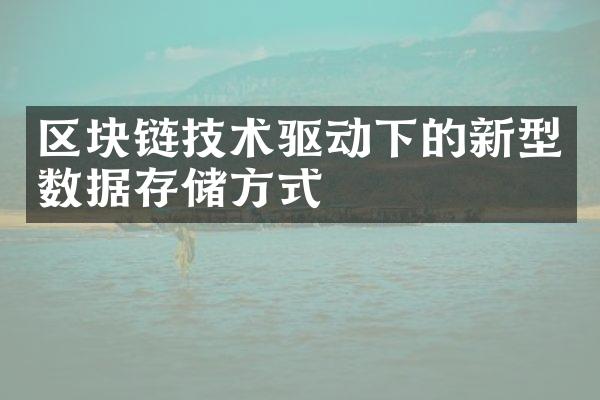 区块链技术驱动下的新型数据存储方式